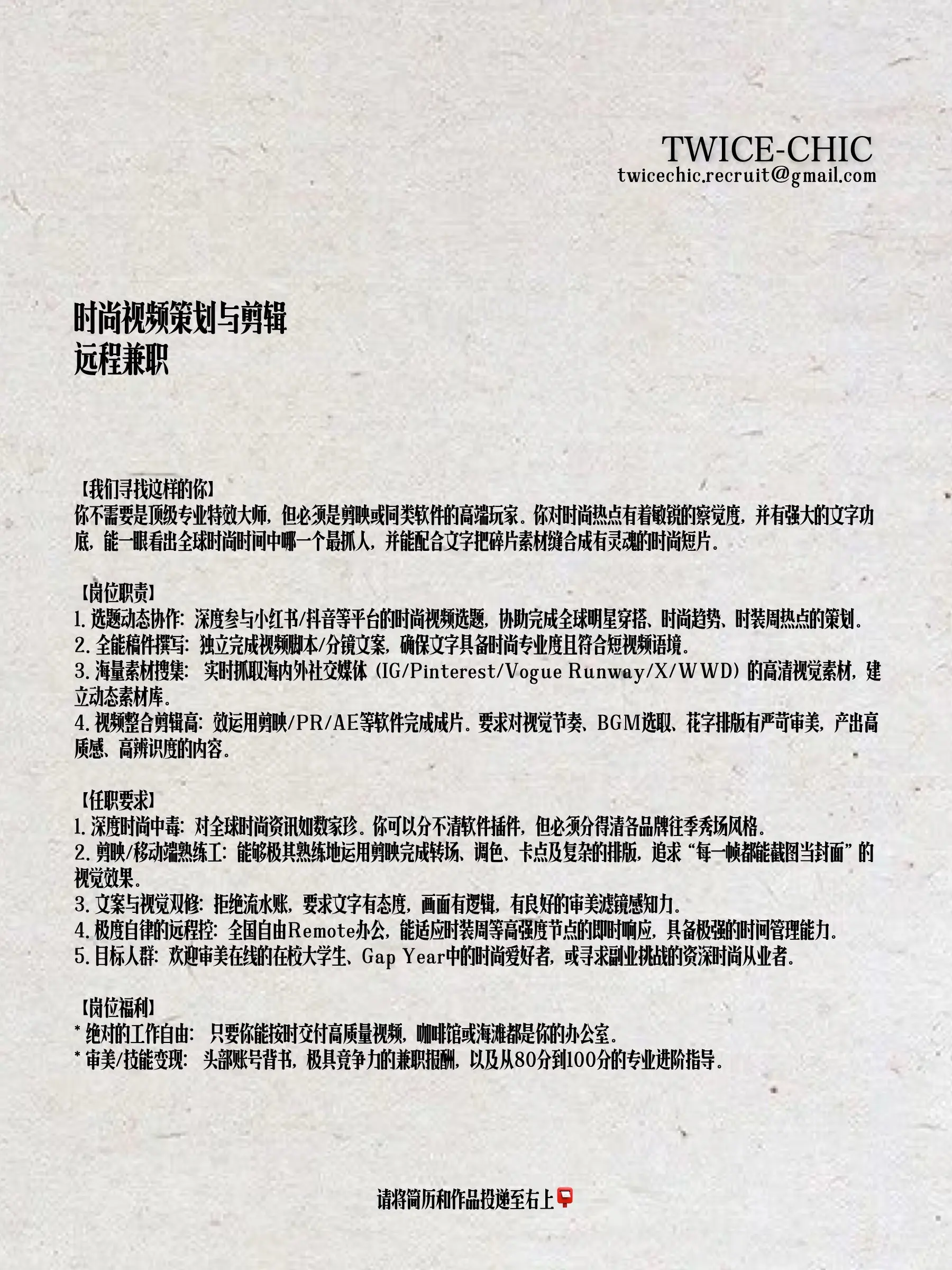 TWICE-CHIC
twicechic.recruit@gmail.com

时尚视频策划与剪辑
远程兼职

【我们寻找这样的你】
你不需要是顶级专业特效大师，但必须是剪映或同类软件的高端玩家。你对时尚热点有着敏锐的察觉度，并有强大的文字功底，能一眼看出全球时尚时间中哪一个最抓人，并能配合文字把碎片素材缝合成有灵魂的时尚短片。

【岗位职责】
1. 选题动态协作：深度参与小红书/抖音等平台的时尚视频选题，协助完成全球明星穿搭、时尚趋势、时装周热点的策划。
2. 全能稿件撰写：独立完成视频脚本/分镜文案，确保文字具备时尚专业度且符合短视频语境。
3. 海量素材搜集： 实时抓取海内外社交媒体（IG/Pinterest/Vogue Runway/X/WWD）的高清视觉素材，建立动态素材库。
4. 视频整合剪辑高：效运用剪映/PR/AE等软件完成成片。要求对视觉节奏、BGM选取、花字排版有严苛审美，产出高质感、高辨识度的内容。

【任职要求】
1. 深度时尚中毒：对全球时尚资讯如数家珍。你可以分不清软件插件，但必须分得清各品牌往季秀场风格。
2. 剪映/移动端熟练工：能够极其熟练地运用剪映完成转场、调色、卡点及复杂的排版，追求“每一帧都能截图当封面”的视觉效果。
3. 文案与视觉双修：拒绝流水账，要求文字有态度，画面有逻辑，有良好的审美滤镜感知力。
4. 极度自律的远程控：全国自由Remote办公，能适应时装周等高强度节点的即时响应，具备极强的时间管理能力。
5. 目标人群：欢迎审美在线的在校大学生、Gap Year中的时尚爱好者，或寻求副业挑战的资深时尚从业者。

【岗位福利】
* 绝对的工作自由： 只要你能按时交付高质量视频，咖啡馆或海滩都是你的办公室。
* 审美/技能变现： 头部账号背书，极具竞争力的兼职报酬，以及从80分到100分的专业进阶指导。

请将简历和作品投递至右上📮